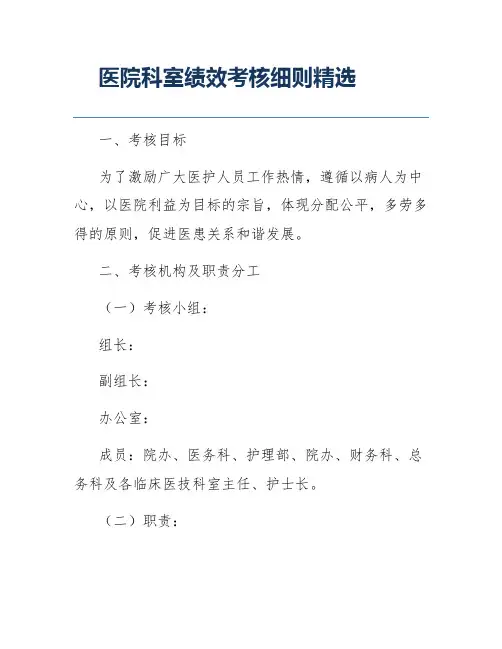 医院科室绩效考核细则精选

一、考核目标

为了激励广大医护人员工作热情，遵循以病人为中心，以医院利益为目标的宗旨，体现分配公平，多劳多得的原则，促进医患关系和谐发展。

二、考核机构及职责分工

（一）考核小组：

组长：

副组长：

办公室：

成员：院办、医务科、护理部、院办、财务科、总务科及各临床医技科室主任、护士长。

（二）职责：